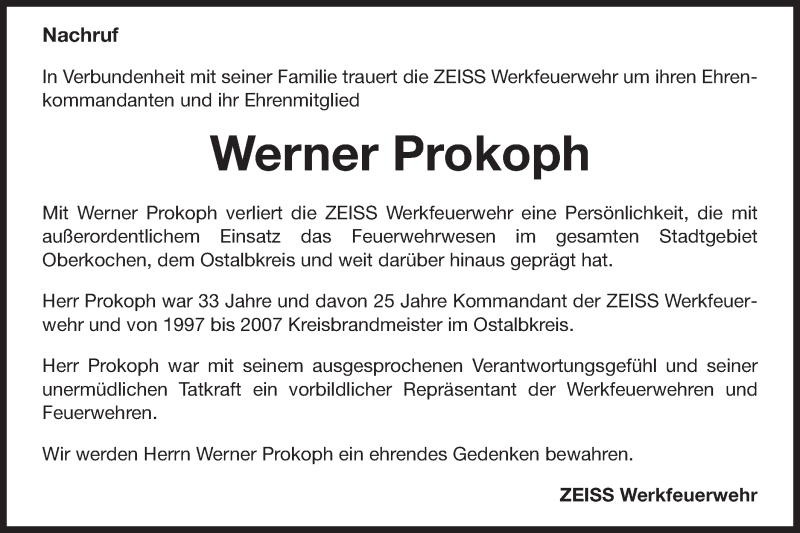 Nachruf

In Verbundenheit mit seiner Familie trauert die ZEISS Werkfeuerwehr um ihren Ehrenkommandanten und ihr Ehrenmitglied

Werner Prokoph

Mit Werner Prokoph verliert die ZEISS Werkfeuerwehr eine Persönlichkeit, die mit außerordentlichem Einsatz das Feuerwehrwesen im gesamten Stadtgebiet Oberkochen, dem Ostalbkreis und weit darüber hinaus geprägt hat.

Herr Prokoph war 33 Jahre und davon 25 Jahre Kommandant der ZEISS Werkfeuerwehr und von 1997 bis 2007 Kreisbrandmeister im Ostalbkreis.

Herr Prokoph war mit seinem ausgesprochenen Verantwortungsgefühl und seiner unermüdlichen Tatkraft ein vorbildlicher Repräsentant der Werkfeuerwehren und Feuerwehren.

Wir werden Herrn Werner Prokoph ein ehrendes Gedenken bewahren.

ZEISS Werkfeuerwehr